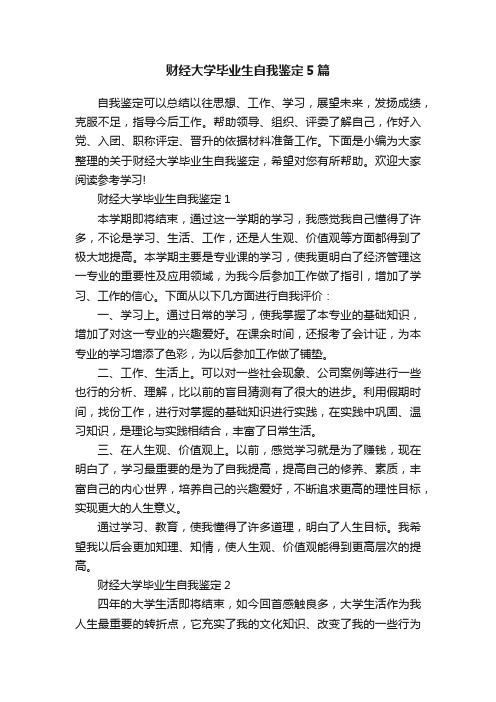 财经大学毕业生自我鉴定5篇

自我鉴定可以总结以往思想、工作、学习，展望未来，发扬成绩，克服不足，指导今后工作。帮助领导、组织、评委了解自己，作好入党、入团、职称评定、晋升的依据材料准备工作。下面是小编为大家整理的关于财经大学毕业生自我鉴定，希望对您有所帮助。欢迎大家阅读参考学习!

财经大学毕业生自我鉴定1

本学期即将结束，通过这一学期的学习，我感觉我自己懂得了许多，不论是学习、生活、工作，还是人生观、价值观等方面都得到了极大地提高。本学期主要是专业课的学习，使我更明白了经济管理这一专业的重要性及应用领域，为我今后参加工作做了指引，增加了学习、工作的信心。下面从以下几方面进行自我评价：

一、学习上。通过日常的学习，使我掌握了本专业的基础知识，增加了对这一专业的兴趣爱好。在课余时间，还报考了会计证，为本专业的学习增添了色彩，为以后参加工作做了铺垫。

二、工作、生活上。可以对一些社会现象、公司案例等进行一些也行的分析、理解，比以前的盲目猜测有了很大的进步。利用假期时间，找份工作，进行对掌握的基础知识进行实践，在实践中巩固、温习知识，是理论与实践相结合，丰富了日常生活。

三、在人生观、价值观上。以前，感觉学习就是为了赚钱，现在明白了，学习最重要的是为了自我提高，提高自己的修养、素质，丰富自己的内心世界，培养自己的兴趣爱好，不断追求更高的理性目标，实现更大的人生意义。

通过学习、教育，使我懂得了许多道理，明白了人生目标。我希望我以后会更加知理、知情，使人生观、价值观能得到更高层次的提高。

财经大学毕业生自我鉴定2

四年的大学生活即将结束，如今回首感触良多，大学生活作为我人生最重要的转折点，它充实了我的文化知识、改变了我的一些行为